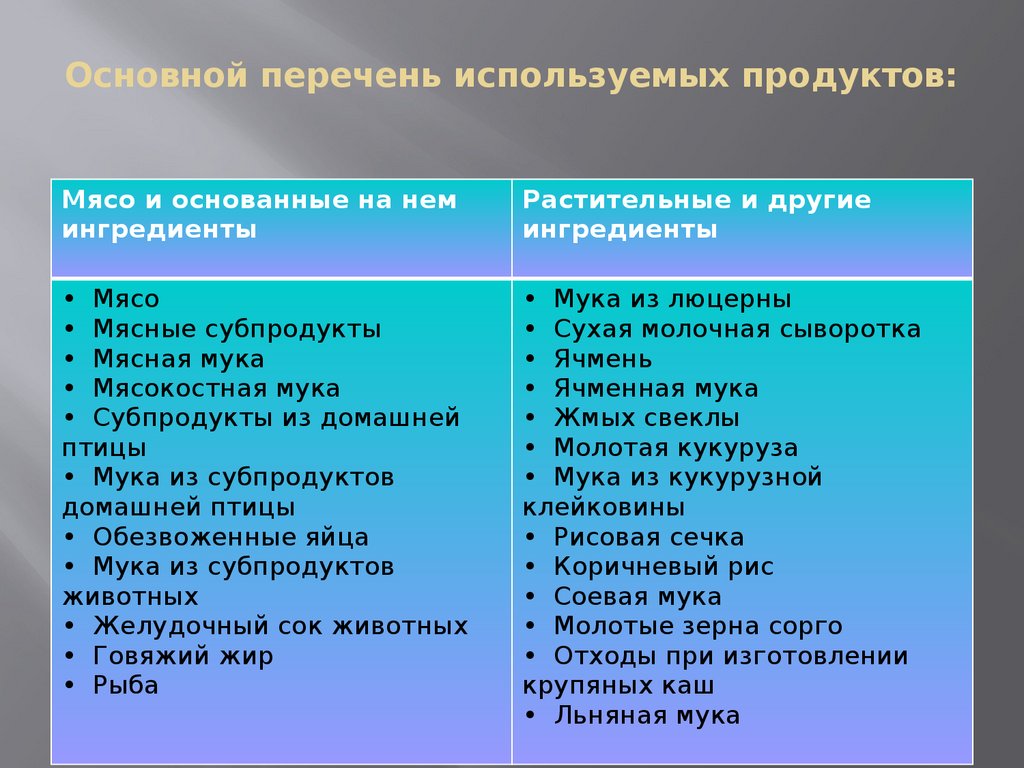 Основной перечень используемых продуктов:

| Мясо и основанные на нем ингредиенты | Растительные и другие ингредиенты |
|---|---|
| • Мясо<br>• Мясные субпродукты<br>• Мясная мука<br>• Мясокостная мука<br>• Субпродукты из домашней птицы<br>• Мука из субпродуктов домашней птицы<br>• Обезвоженные яйца<br>• Мука из субпродуктов животных<br>• Желудочный сок животных<br>• Говяжий жир<br>• Рыба | • Мука из люцерны<br>• Сухая молочная сыворотка<br>• Ячмень<br>• Ячменная мука<br>• Жмых свеклы<br>• Молотая кукуруза<br>• Мука из кукурузной клейковины<br>• Рисовая сечка<br>• Коричневый рис<br>• Соевая мука<br>• Молотые зерна сорго<br>• Отходы при изготовлении крупяных каш<br>• Льняная мука |